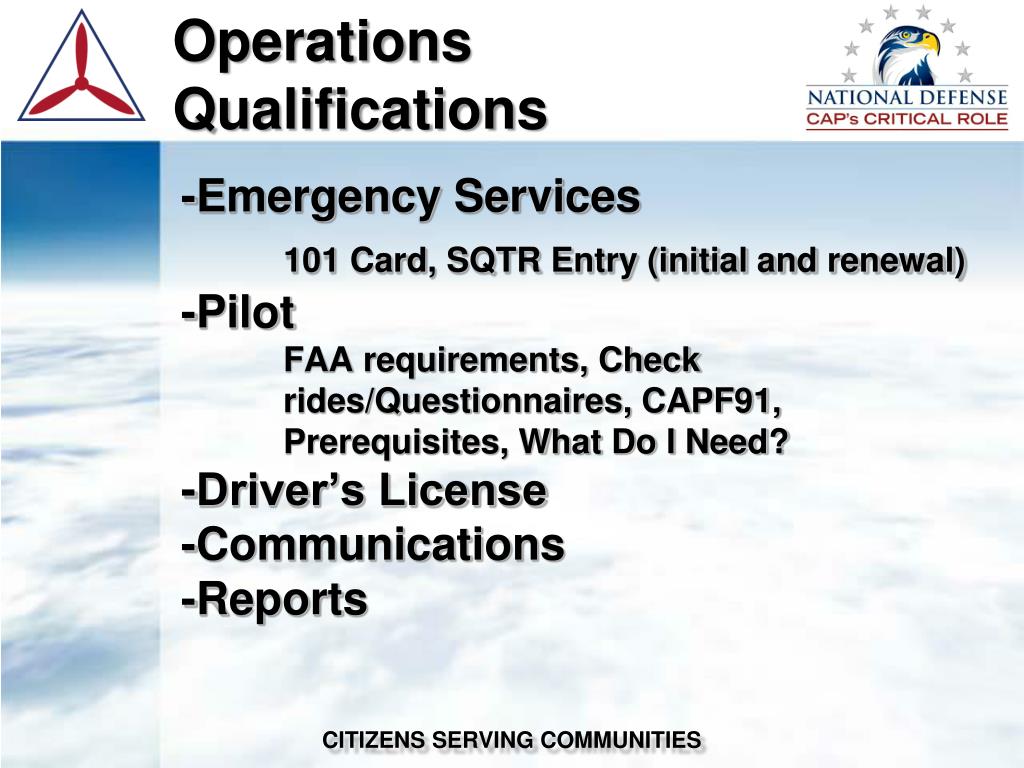 Operations Qualifications

NATIONAL DEFENSE
CAP's CRITICAL ROLE

-Emergency Services

101 Card, SQTR Entry (initial and renewal)

-Pilot

FAA requirements, Check rides/Questionnaires, CAPF91, Prerequisites, What Do I Need?

-Driver's License
-Communications
-Reports

CITIZENS SERVING COMMUNITIES